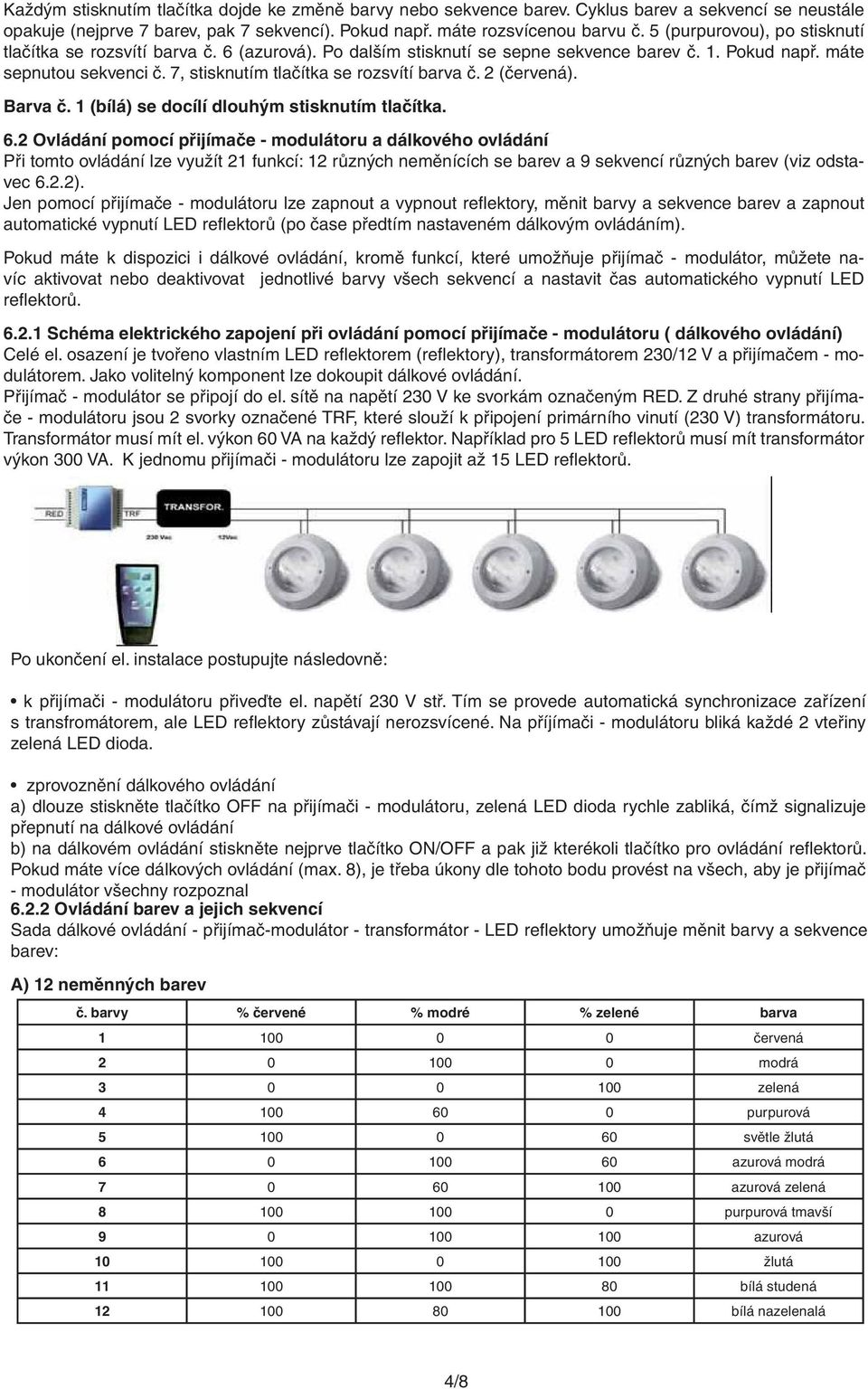 Každým stisknutím tlačítka dojde ke změně barvy nebo sekvence barev. Cyklus barev a sekvencí se neustále opakuje (nejprve 7 barev, pak 7 sekvencí). Pokud např. máte rozsvícenou barvu č. 5 (purpurovou), po stisknutí tlačítka se rozsvítí barva č. 6 (azurová). Po dalším stisknutí se sepne sekvence barev č. 1. Pokud např. máte sepnutou sekvenci č. 7, stisknutím tlačítka se rozsvítí barva č. 2 (červená).

Barva č. 1 (bílá) se docílí dlouhým stisknutím tlačítka.

6.2 Ovládání pomocí přijímače - modulátoru a dálkového ovládání
Při tomto ovládání lze využít 21 funkcí: 12 různých neměnících se barev a 9 sekvencí různých barev (viz odstavec 6.2.2).
Jen pomocí přijímače - modulátoru lze zapnout a vypnout reflektory, měnit barvy a sekvence barev a zapnout automatické vypnutí LED reflektorů (po čase předtím nastaveném dálkovým ovládáním).

Pokud máte k dispozici i dálkové ovládání, kromě funkcí, které umožňuje přijímač - modulátor, můžete navíc aktivovat nebo deaktivovat jednotlivé barvy všech sekvencí a nastavit čas automatického vypnutí LED reflektorů.

6.2.1 Schéma elektrického zapojení při ovládání pomocí přijímače - modulátoru ( dálkového ovládání)
Celé el. osazení je tvořeno vlastním LED reflektorem (reflektory), transformátorem 230/12 V a přijímačem - modulátorem. Jako volitelný komponent lze dokoupit dálkové ovládání.
Přijímač - modulátor se připojí do el. sítě na napětí 230 V ke svorkám označeným RED. Z druhé strany přijímače - modulátoru jsou 2 svorky označené TRF, které slouží k připojení primárního vinutí (230 V) transformátoru. Transformátor musí mít el. výkon 60 VA na každý reflektor. Například pro 5 LED reflektorů musí mít transformátor výkon 300 VA. K jednomu přijímači - modulátoru lze zapojit až 15 LED reflektorů.

RED TRF TRANSFOR. 230 Vac 12Vac

Po ukončení el. instalace postupujte následovně:

• k přijímači - modulátoru přiveďte el. napětí 230 V stř. Tím se provede automatická synchronizace zařízení s transfromátorem, ale LED reflektory zůstávají nerozsvícené. Na příjímači - modulátoru bliká každé 2 vteřiny zelená LED dioda.

• zprovoznění dálkového ovládání
a) dlouze stiskněte tlačítko OFF na přijímači - modulátoru, zelená LED dioda rychle zabliká, čímž signalizuje přepnutí na dálkové ovládání
b) na dálkovém ovládání stiskněte nejprve tlačítko ON/OFF a pak již kterékoli tlačítko pro ovládání reflektorů. Pokud máte více dálkových ovládání (max. 8), je třeba úkony dle tohoto bodu provést na všech, aby je přijímač - modulátor všechny rozpoznal
6.2.2 Ovládání barev a jejich sekvencí
Sada dálkové ovládání - přijímač-modulátor - transformátor - LED reflektory umožňuje měnit barvy a sekvence barev:

A) 12 neměnných barev

| č. barvy | % červené | % modré | % zelené | barva |
|---|---|---|---|---|
| 1 | 100 | 0 | 0 | červená |
| 2 | 0 | 100 | 0 | modrá |
| 3 | 0 | 0 | 100 | zelená |
| 4 | 100 | 60 | 0 | purpurová |
| 5 | 100 | 0 | 60 | světle žlutá |
| 6 | 0 | 100 | 60 | azurová modrá |
| 7 | 0 | 60 | 100 | azurová zelená |
| 8 | 100 | 100 | 0 | purpurová tmavší |
| 9 | 0 | 100 | 100 | azurová |
| 10 | 100 | 0 | 100 | žlutá |
| 11 | 100 | 100 | 80 | bílá studená |
| 12 | 100 | 80 | 100 | bílá nazelenalá |

4/8